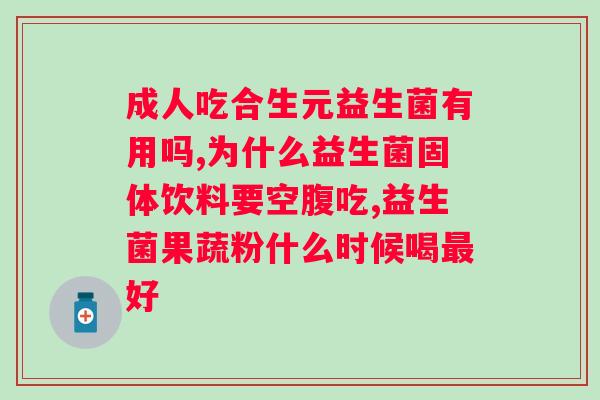 成人吃合生元益生菌有用吗,为什么益生菌固体饮料要空腹吃,益生菌果蔬粉什么时候喝最好